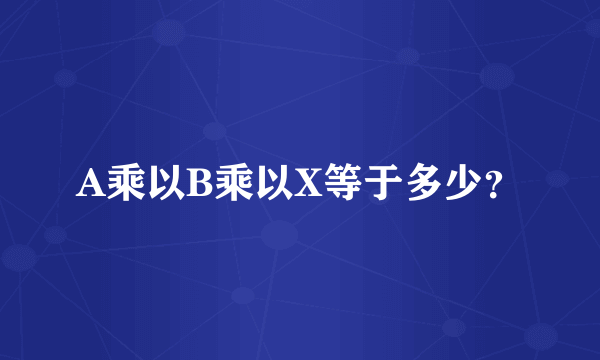 A乘以B乘以X等于多少?